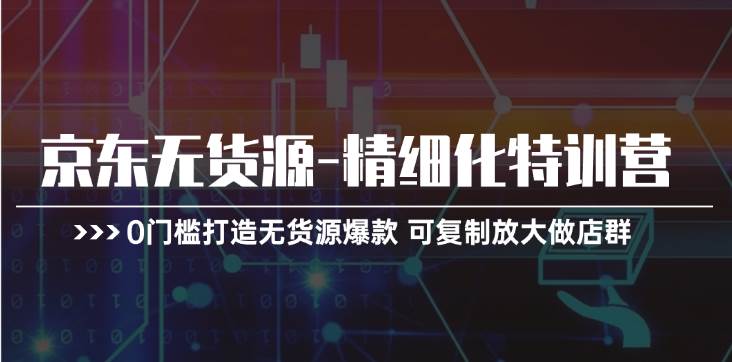 京东无货源-精细化特训营

>>> 0门槛打造无货源爆款 可复制放大做店群